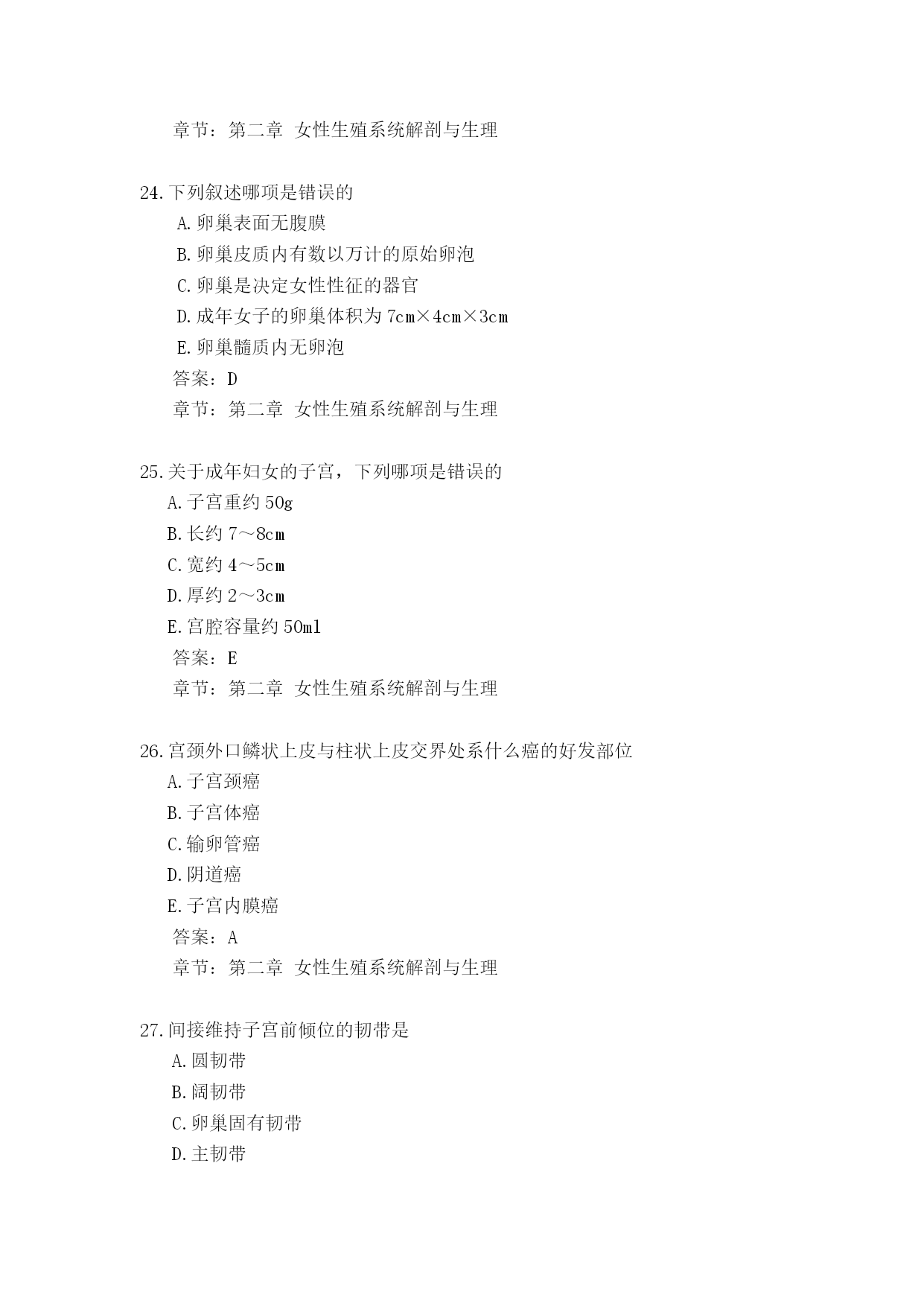 章节：第二章 女性生殖系统解剖与生理

24.下列叙述哪项是错误的
A.卵巢表面无腹膜
B.卵巢皮质内有数以万计的原始卵泡
C.卵巢是决定女性性征的器官
D.成年女子的卵巢体积为 7cm×4cm×3cm
E.卵巢髓质内无卵泡
答案：D
章节：第二章 女性生殖系统解剖与生理

25.关于成年妇女的子宫，下列哪项是错误的
A.子宫重约 50g
B.长约 7～8cm
C.宽约 4～5cm
D.厚约 2～3cm
E.宫腔容量约 50ml
答案：E
章节：第二章 女性生殖系统解剖与生理

26.宫颈外口鳞状上皮与柱状上皮交界处系什么癌的好发部位
A.子宫颈癌
B.子宫体癌
C.输卵管癌
D.阴道癌
E.子宫内膜癌
答案：A
章节：第二章 女性生殖系统解剖与生理

27.间接维持子宫前倾位的韧带是
A.圆韧带
B.阔韧带
C.卵巢固有韧带
D.主韧带